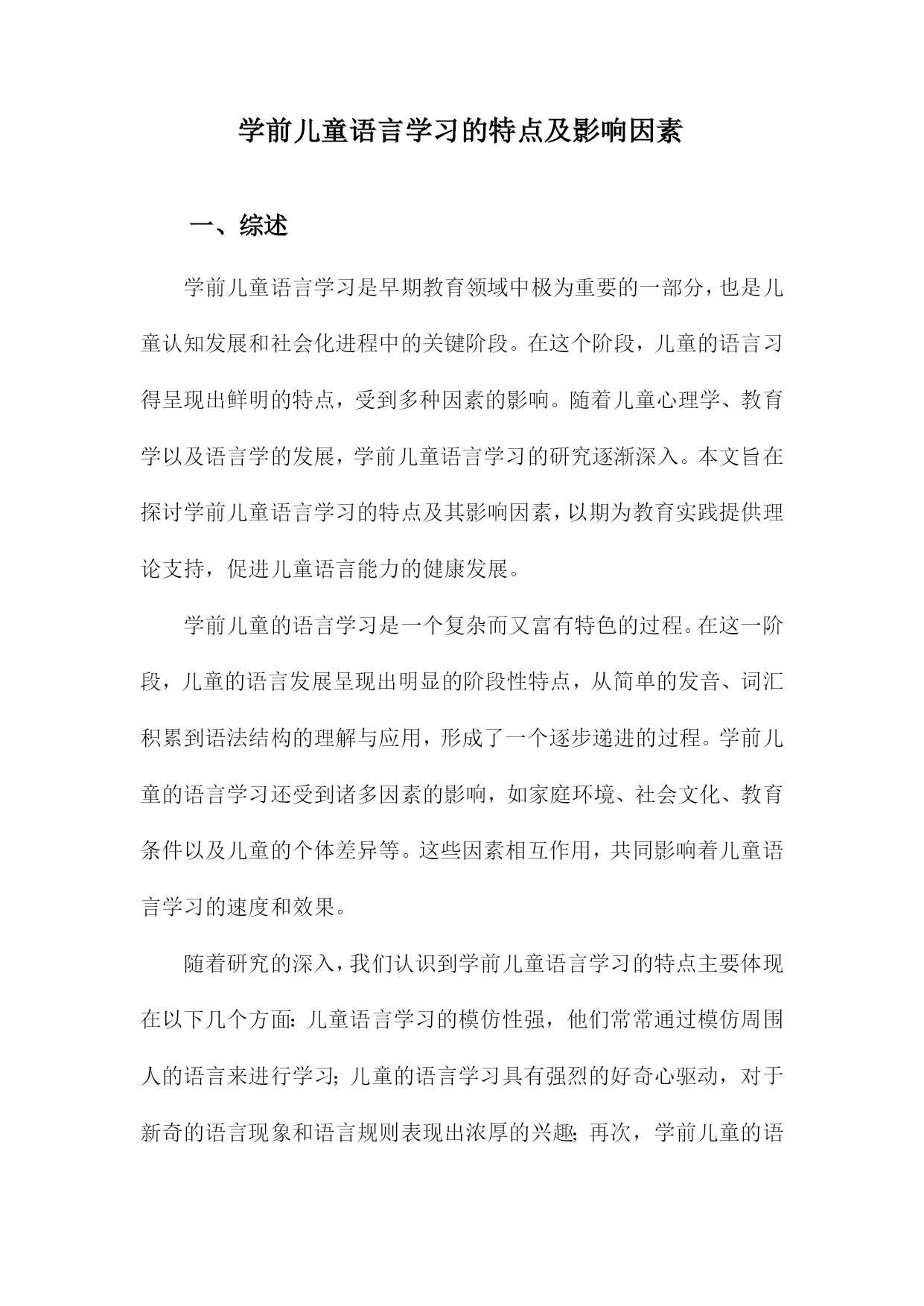 学前儿童语言学习的特点及影响因素

一、综述

学前儿童语言学习是早期教育领域中极为重要的一部分，也是儿童认知发展和社会化进程中的关键阶段。在这个阶段，儿童的语言习得呈现出鲜明的特点，受到多种因素的影响。随着儿童心理学、教育学以及语言学的发展，学前儿童语言学习的研究逐渐深入。本文旨在探讨学前儿童语言学习的特点及其影响因素，以期为教育实践提供理论支持，促进儿童语言能力的健康发展。

学前儿童的语言学习是一个复杂而又富有特色的过程。在这一阶段，儿童的语言发展呈现出明显的阶段性特点，从简单的发音、词汇积累到语法结构的理解与应用，形成了一个逐步递进的过程。学前儿童的语言学习还受到诸多因素的影响，如家庭环境、社会文化、教育条件以及儿童的个体差异等。这些因素相互作用，共同影响着儿童语言学习的速度和效果。

随着研究的深入，我们认识到学前儿童语言学习的特点主要体现在以下几个方面：儿童语言学习的模仿性强，他们常常通过模仿周围人的语言来进行学习；儿童的语言学习具有强烈的好奇心驱动，对于新奇的语言现象和语言规则表现出浓厚的兴趣；再次，学前儿童的语